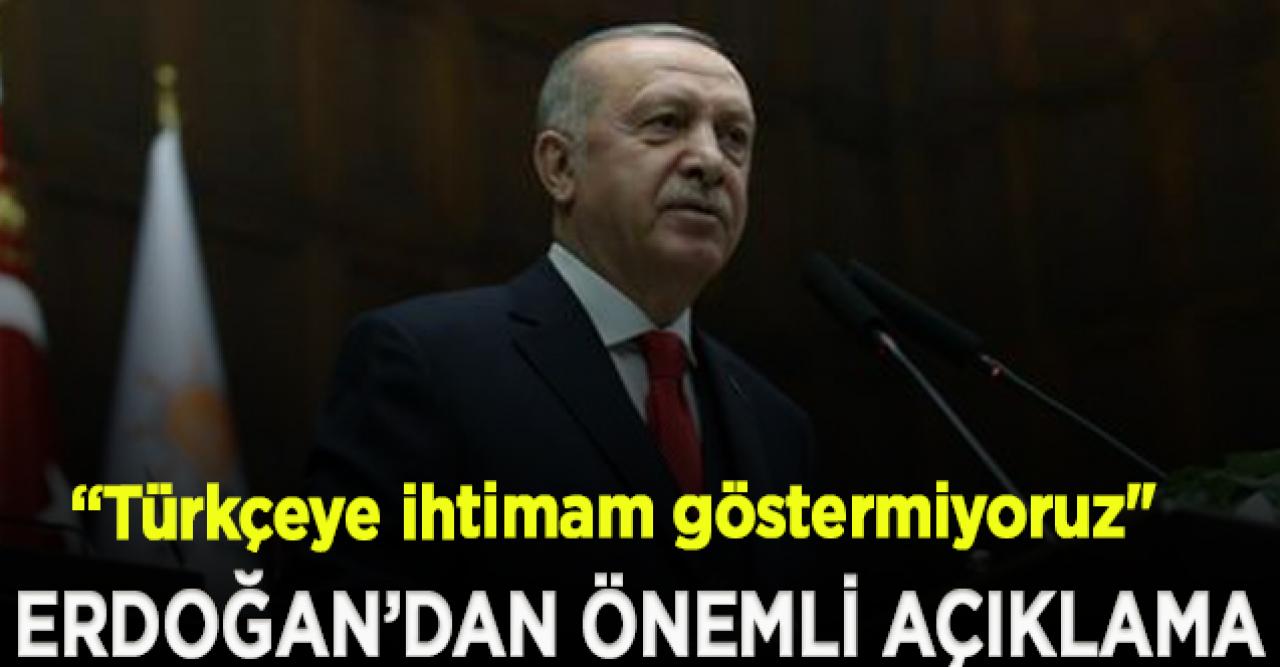 “Türkçeye ihtimam göstermiyoruz"

ERDOĞAN’DAN ÖNEMLİ AÇIKLAMA